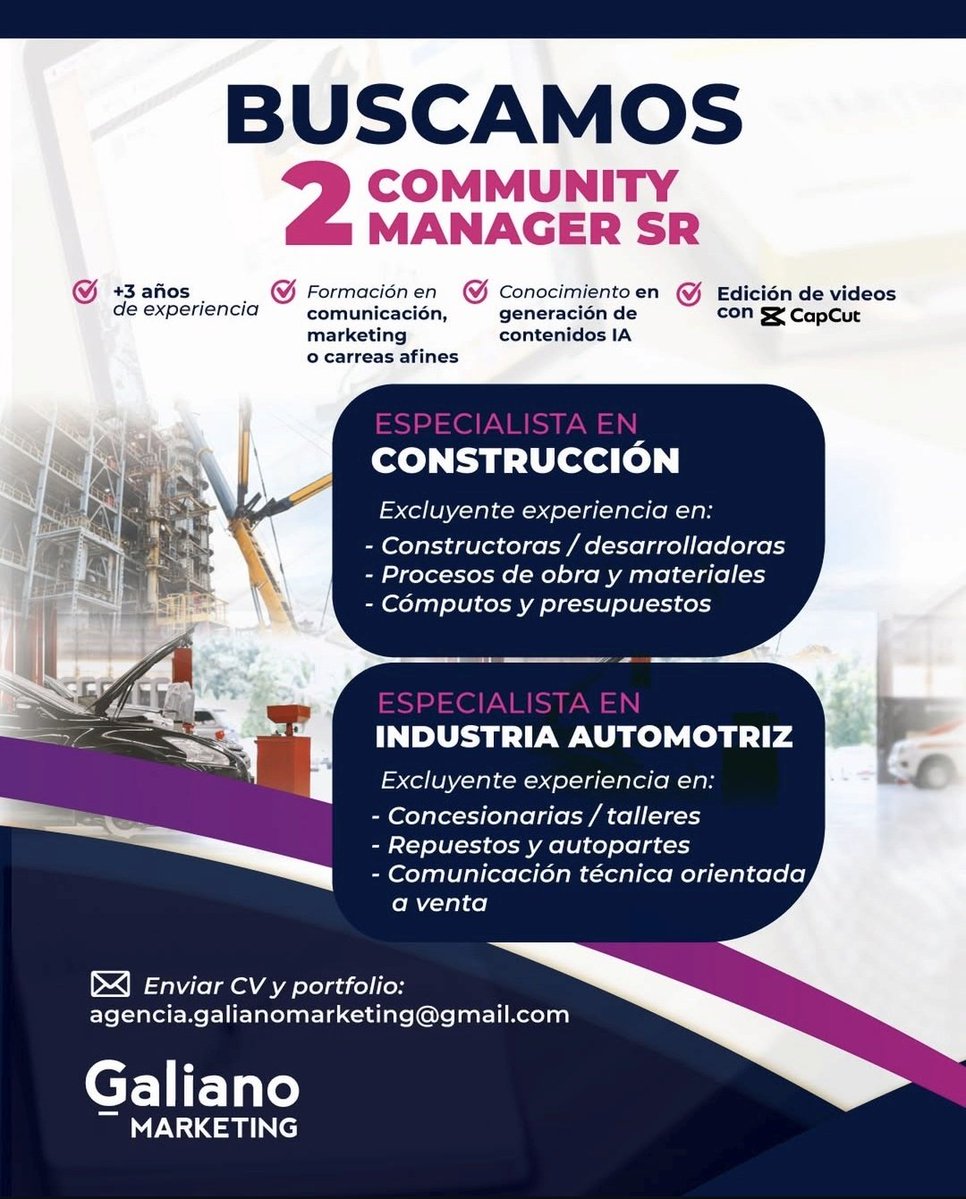 BUSCAMOS
2 COMMUNITY MANAGER SR

+3 años de experiencia

Formación en comunicación, marketing o carreas afines

Conocimiento en generación de contenidos IA

Edición de videos con CapCut

ESPECIALISTA EN
CONSTRUCCIÓN
Excluyente experiencia en:
- Constructoras / desarrolladoras
- Procesos de obra y materiales
- Cómputos y presupuestos

ESPECIALISTA EN
INDUSTRIA AUTOMOTRIZ
Excluyente experiencia en:
- Concesionarias / talleres
- Repuestos y autopartes
- Comunicación técnica orientada a venta

Enviar CV y portfolio:
agencia.galianomarketing@gmail.com

Galiano
MARKETING